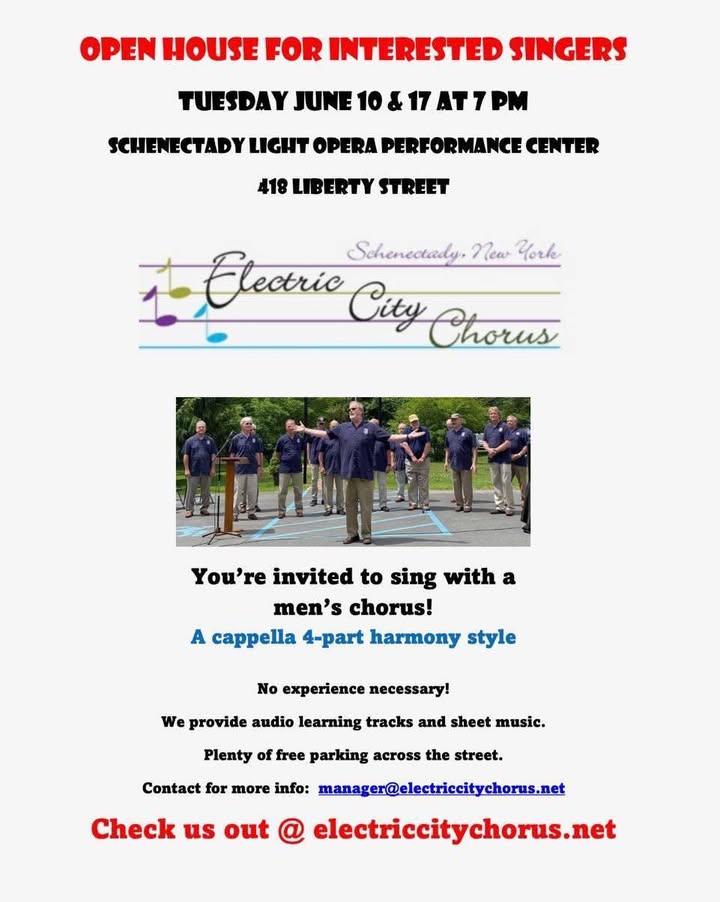 OPEN HOUSE FOR INTERESTED SINGERS

TUESDAY JUNE 10 & 17 AT 7 PM

SCHENECTADY LIGHT OPERA PERFORMANCE CENTER

418 LIBERTY STREET

Schenectady, New York

Electric City Chorus

You're invited to sing with a men's chorus!

A cappella 4-part harmony style

No experience necessary!

We provide audio learning tracks and sheet music.

Plenty of free parking across the street.

Contact for more info: manager@electriccitychorus.net

Check us out @ electriccitychorus.net